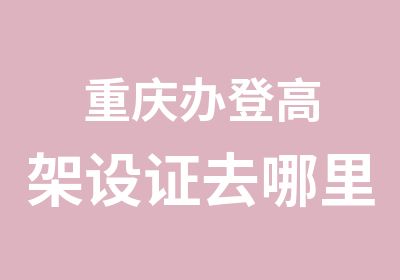 重庆办登高
架设证去哪里